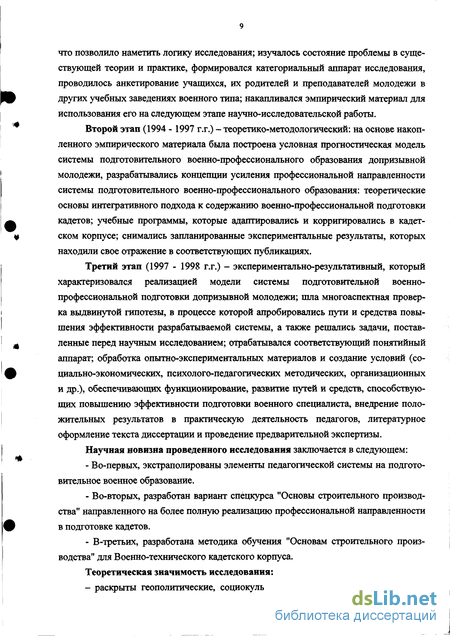 9

что позволило наметить логику исследования; изучалось состояние проблемы в существующей теории и практике, формировался категориальный аппарат исследования, проводилось анкетирование учащихся, их родителей и преподавателей молодежи в других учебных заведениях военного типа; накапливался эмпирический материал для использования его на следующем этапе научно-исследовательской работы.

Второй этап (1994 - 1997 г.г.) – теоретико-методологический: на основе накопленного эмпирического материала была построена условная прогностическая модель системы подготовительного военно-профессионального образования допризывной молодежи, разрабатывались концепции усиления профессиональной направленности системы подготовительного военно-профессионального образования: теоретические основы интегративного подхода к содержанию военно-профессиональной подготовки кадетов; учебные программы, которые адаптировались и корригировались в кадетском корпусе; снимались запланированные экспериментальные результаты, которых находили свое отражение в соответствующих публикациях.

Третий этап (1997 - 1998 г.г.) – экспериментально-результативный, который характеризовался реализацией модели системы подготовительной военно-профессиональной подготовки допризывной молодежи; шла многоаспектная проверка выдвинутой гипотезы, в процессе которой апробировались пути и средства повышения эффективности разрабатываемой системы, а также решались задачи, поставленные перед научным исследованием; отрабатывался соответствующий понятийный аппарат; обработка опытно-экспериментальных материалов и создание условий (социально-экономических, психолого-педагогических методических, организационных и др.), обеспечивающих функционирование, развитие путей и средств, способствующих повышению эффективности подготовки военного специалиста, внедрение положительных результатов в практическую деятельность педагогов, литературное оформление текста диссертации и проведение предварительной экспертизы.

Научная новизна проведенного исследования заключается в следующем:

- Во-первых, экстраполированы элементы педагогической системы на подготовительное военное образование.

- Во-вторых, разработан вариант спецкурса "Основы строительного производства" направленного на более полную реализацию профессиональной направленности в подготовке кадетов.

- В-третьих, разработана методика обучения "Основам строительного производства" для Военно-технического кадетского корпуса.

Теоретическая значимость исследования:

– раскрыты геополитические, социокуль

dsLib.net
библиотека диссертаций